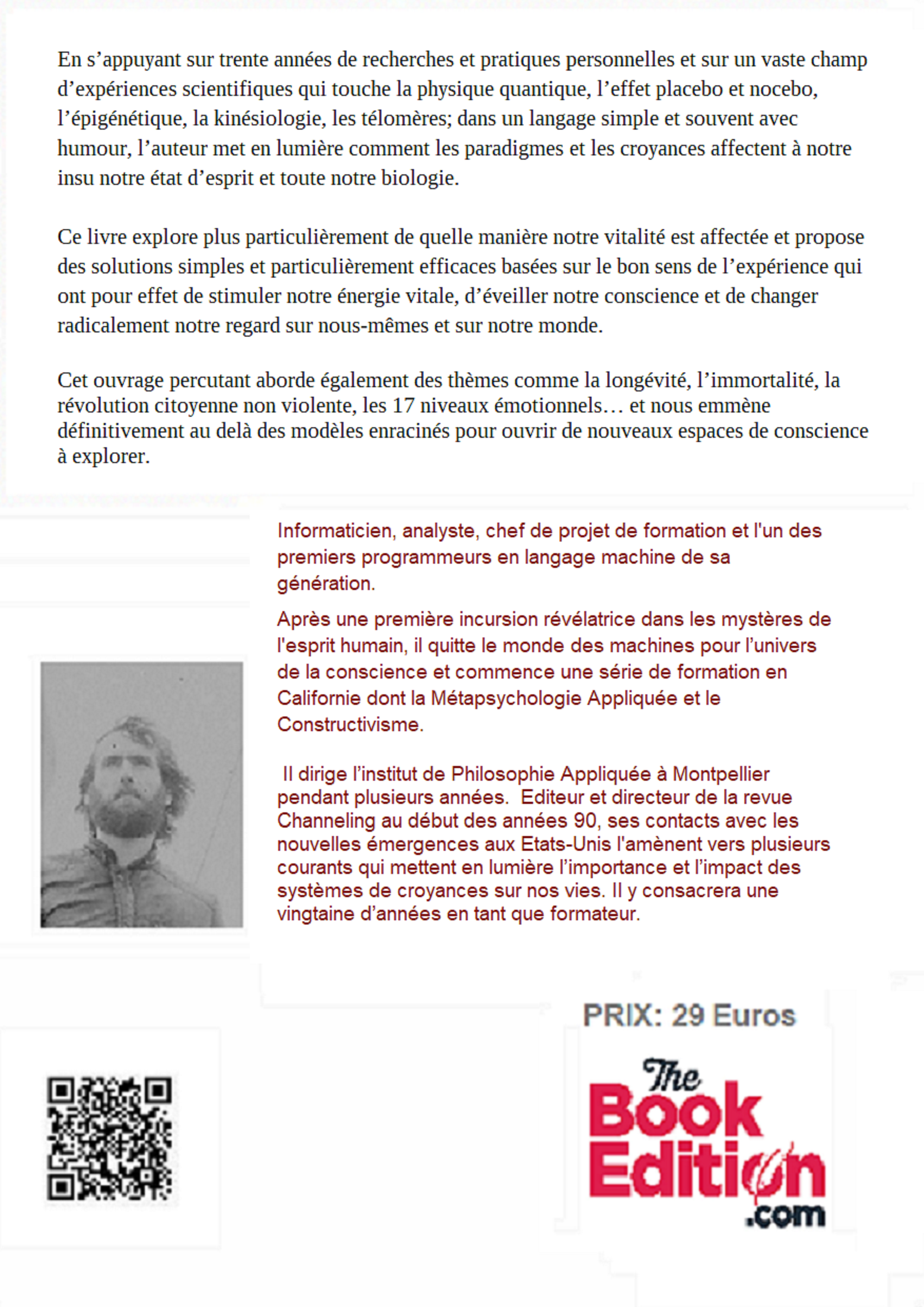 En s’appuyant sur trente années de recherches et pratiques personnelles et sur un vaste champ d’expériences scientifiques qui touche la physique quantique, l’effet placebo et nocebo, l’épigénétique, la kinésiologie, les télomères; dans un langage simple et souvent avec humour, l’auteur met en lumière comment les paradigmes et les croyances affectent à notre insu notre état d’esprit et toute notre biologie.

Ce livre explore plus particulièrement de quelle manière notre vitalité est affectée et propose des solutions simples et particulièrement efficaces basées sur le bon sens de l’expérience qui ont pour effet de stimuler notre énergie vitale, d’éveiller notre conscience et de changer radicalement notre regard sur nous-mêmes et sur notre monde.

Cet ouvrage percutant aborde également des thèmes comme la longévité, l’immortalité, la révolution citoyenne non violente, les 17 niveaux émotionnels… et nous emmène définitivement au delà des modèles enracinés pour ouvrir de nouveaux espaces de conscience à explorer.

Informaticien, analyste, chef de projet de formation et l'un des premiers programmeurs en langage machine de sa génération.

Après une première incursion révélatrice dans les mystères de l'esprit humain, il quitte le monde des machines pour l’univers de la conscience et commence une série de formation en Californie dont la Métapsychologie Appliquée et le Constructivisme.

Il dirige l’institut de Philosophie Appliquée à Montpellier pendant plusieurs années. Editeur et directeur de la revue Channeling au début des années 90, ses contacts avec les nouvelles émergences aux Etats-Unis l'amènent vers plusieurs courants qui mettent en lumière l’importance et l’impact des systèmes de croyances sur nos vies. Il y consacrera une vingtaine d’années en tant que formateur.

PRIX: 29 Euros

The Book Edition .com